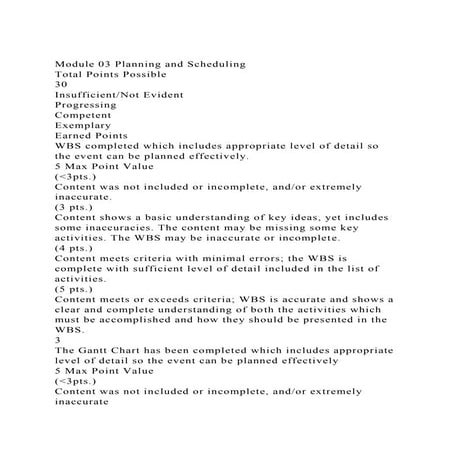 Module 03 Planning and Scheduling
Total Points Possible
30
Insufficient/Not Evident
Progressing
Competent
Exemplary
Earned Points
WBS completed which includes appropriate level of detail so the event can be planned effectively.
5 Max Point Value
(<3pts.)
Content was not included or incomplete, and/or extremely inaccurate.
(3 pts.)
Content shows a basic understanding of key ideas, yet includes some inaccuracies. The content may be missing some key activities. The WBS may be inaccurate or incomplete.
(4 pts.)
Content meets criteria with minimal errors; the WBS is complete with sufficient level of detail included in the list of activities.
(5 pts.)
Content meets or exceeds criteria; WBS is accurate and shows a clear and complete understanding of both the activities which must be accomplished and how they should be presented in the WBS.
3
The Gantt Chart has been completed which includes appropriate level of detail so the event can be planned effectively
5 Max Point Value
(<3pts.)
Content was not included or incomplete, and/or extremely inaccurate